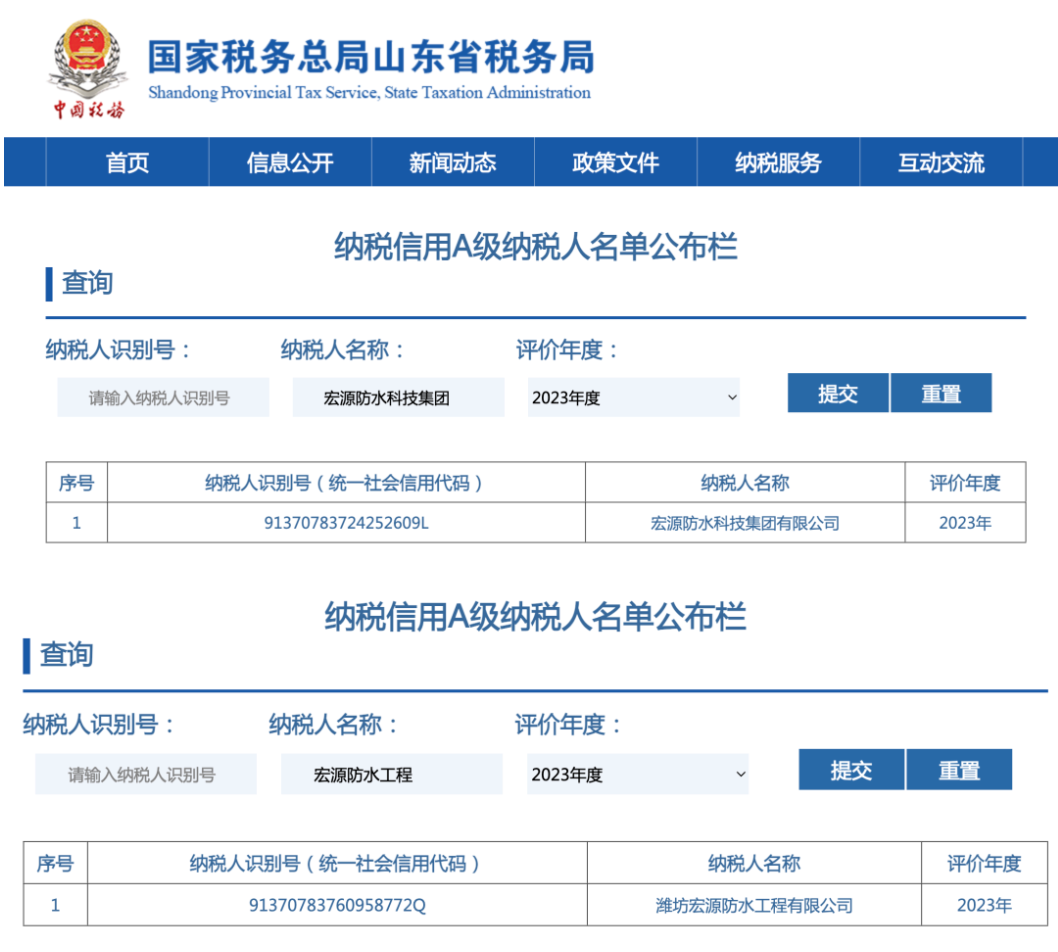 中国税务

国家税务总局山东省税务局
Shandong Provincial Tax Service, State Taxation Administration

首页 信息公开 新闻动态 政策文件 纳税服务 互动交流

纳税信用A级纳税人名单公布栏

查询

纳税人识别号： 纳税人名称： 评价年度：

请输入纳税人识别号 宏源防水科技集团 2023年度 提交 重置

| 序号 | 纳税人识别号（统一社会信用代码） | 纳税人名称 | 评价年度 |
|---|---|---|---|
| 1 | 91370783724252609L | 宏源防水科技集团有限公司 | 2023年 |

纳税信用A级纳税人名单公布栏

查询

纳税人识别号： 纳税人名称： 评价年度：

请输入纳税人识别号 宏源防水工程 2023年度 提交 重置

| 序号 | 纳税人识别号（统一社会信用代码） | 纳税人名称 | 评价年度 |
|---|---|---|---|
| 1 | 91370783760958772Q | 潍坊宏源防水工程有限公司 | 2023年 |